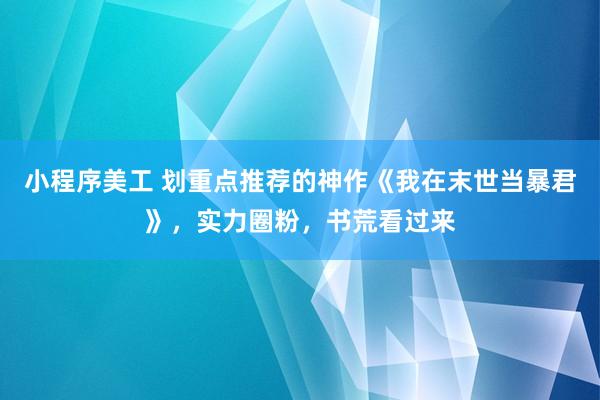 小程序美工 划重点推荐的神作《我在末世当暴君》，实力圈粉，书荒看过来